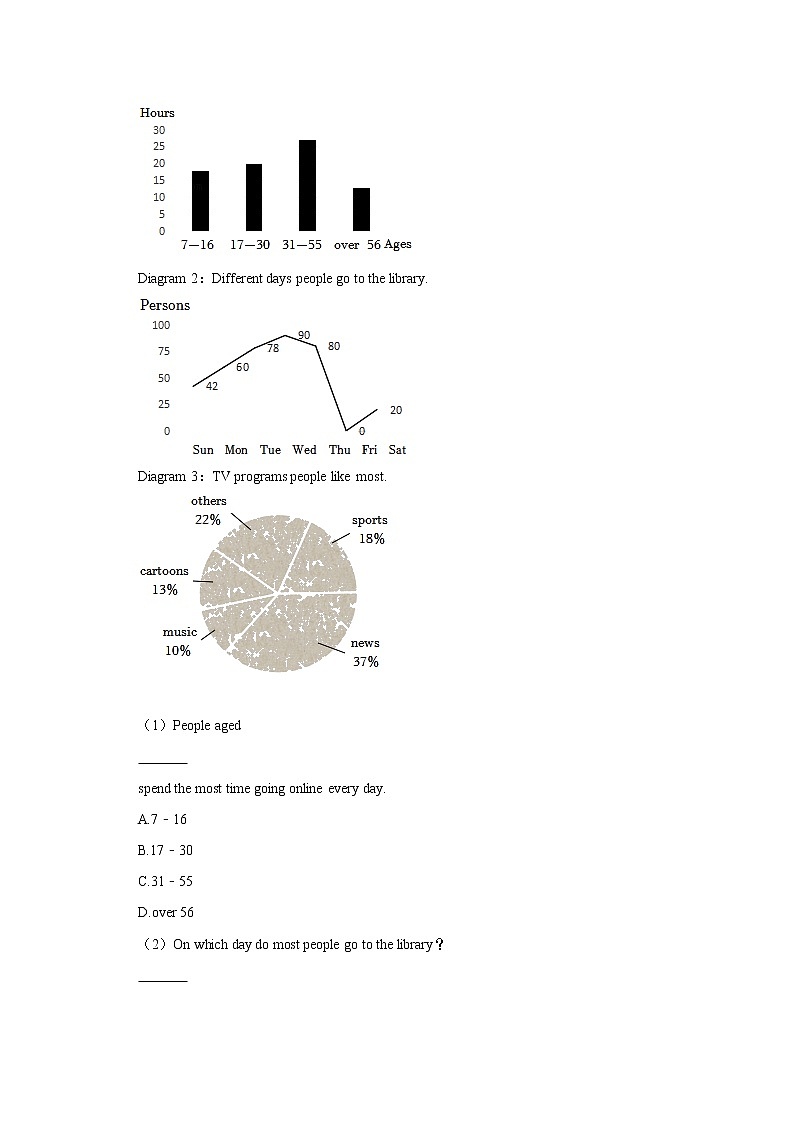 Hours
30
25
20
15
10
5
0
7—16 17—30 31—55 over 56 Ages

Diagram 2：Different days people go to the library.

Persons
100
75
50
25
0
42 60 78 90 80 0 20
Sun Mon Tue Wed Thu Fri Sat

Diagram 3：TV programs people like most.

others 22%
sports 18%
cartoons 13%
music 10%
news 37%

（1）People aged

________

spend the most time going online every day.

A.7－16

B.17－30

C.31－55

D.over 56

（2）On which day do most people go to the library？

________